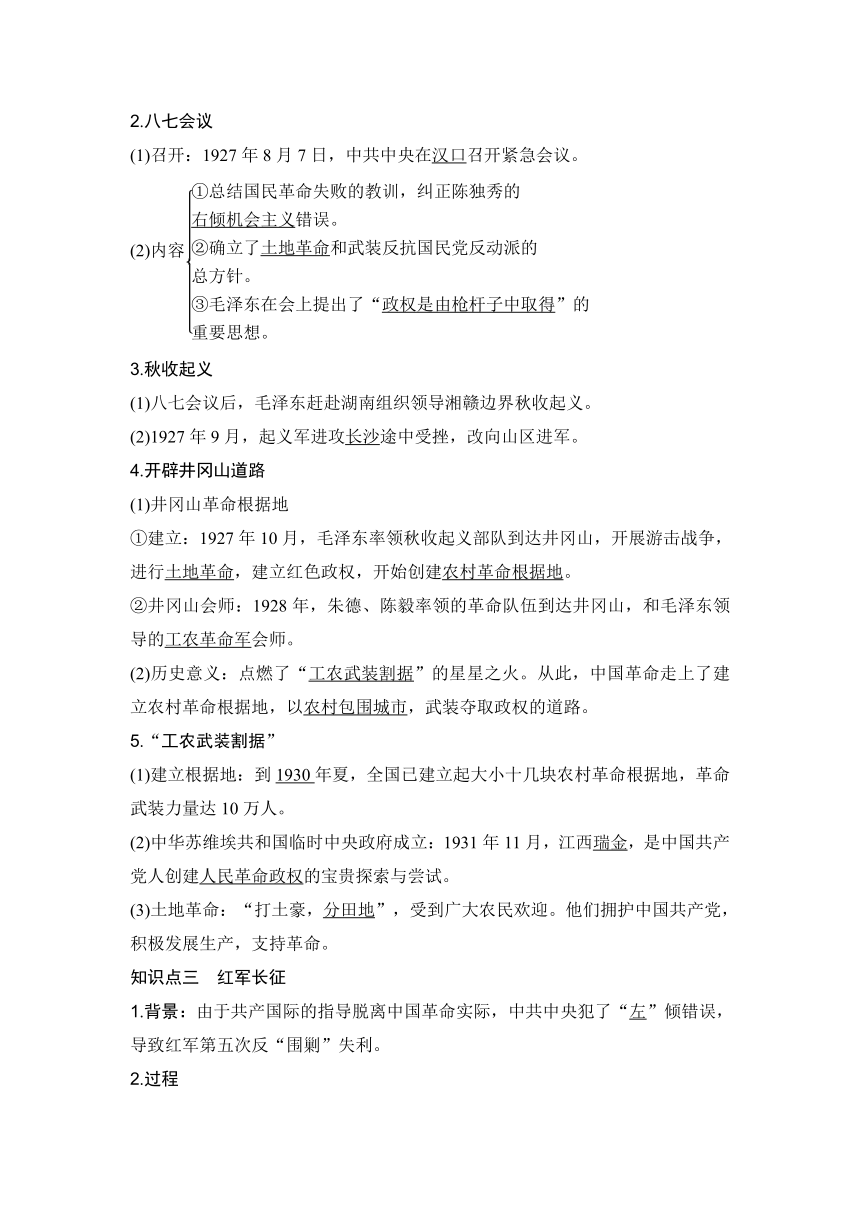 2.八七会议

(1)召开：1927 年 8 月 7 日，中共中央在汉口召开紧急会议。

(2)内容
①总结国民革命失败的教训，纠正陈独秀的右倾机会主义错误。
②确立了土地革命和武装反抗国民党反动派的总方针。
③毛泽东在会上提出了“政权是由枪杆子中取得”的重要思想。

3.秋收起义

(1)八七会议后，毛泽东赶赴湖南组织领导湘赣边界秋收起义。

(2)1927 年 9 月，起义军进攻长沙途中受挫，改向山区进军。

4.开辟井冈山道路

(1)井冈山革命根据地

①建立：1927 年 10 月，毛泽东率领秋收起义部队到达井冈山，开展游击战争，进行土地革命，建立红色政权，开始创建农村革命根据地。

②井冈山会师：1928 年，朱德、陈毅率领的革命队伍到达井冈山，和毛泽东领导的工农革命军会师。

(2)历史意义：点燃了“工农武装割据”的星星之火。从此，中国革命走上了建立农村革命根据地，以农村包围城市，武装夺取政权的道路。

5.“工农武装割据”

(1)建立根据地：到 1930 年夏，全国已建立起大小十几块农村革命根据地，革命武装力量达 10 万人。

(2)中华苏维埃共和国临时中央政府成立：1931 年 11 月，江西瑞金，是中国共产党人创建人民革命政权的宝贵探索与尝试。

(3)土地革命：“打土豪，分田地”，受到广大农民欢迎。他们拥护中国共产党，积极发展生产，支持革命。

知识点三　红军长征

1.背景：由于共产国际的指导脱离中国革命实际，中共中央犯了“左”倾错误，导致红军第五次反“围剿”失利。

2.过程